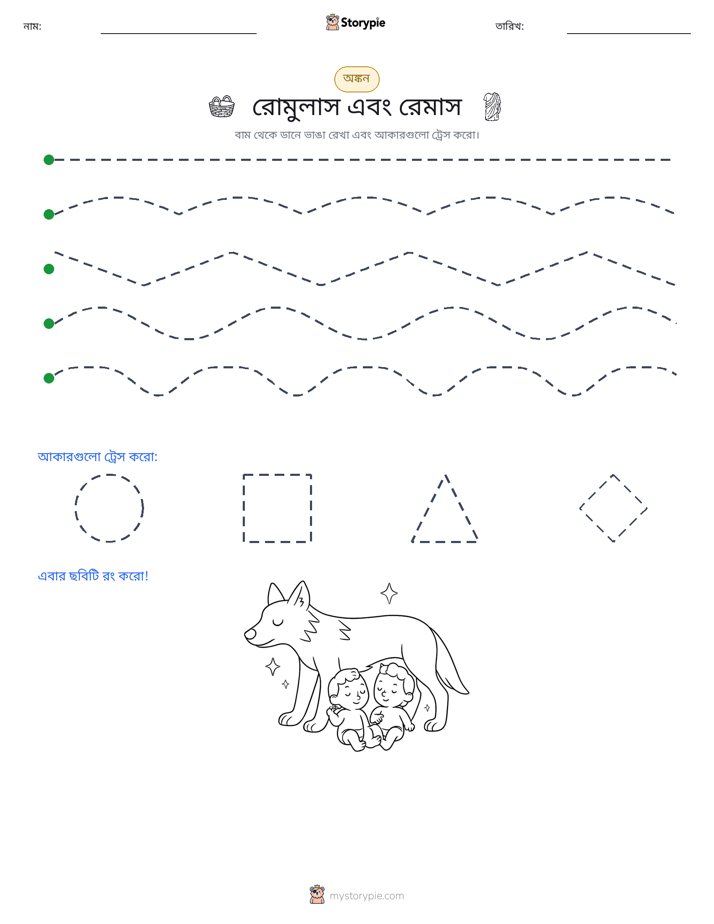 নাম: ____ Storypie তারিখ: ____

অঙ্কন

রোমুলাস এবং রেমাস

বাম থেকে ডানে ভাঙা রেখা এবং আকারগুলো ট্রেস করো।

আকারগুলো ট্রেস করো:

এবার ছবিটি রং করো!

mystorypie.com